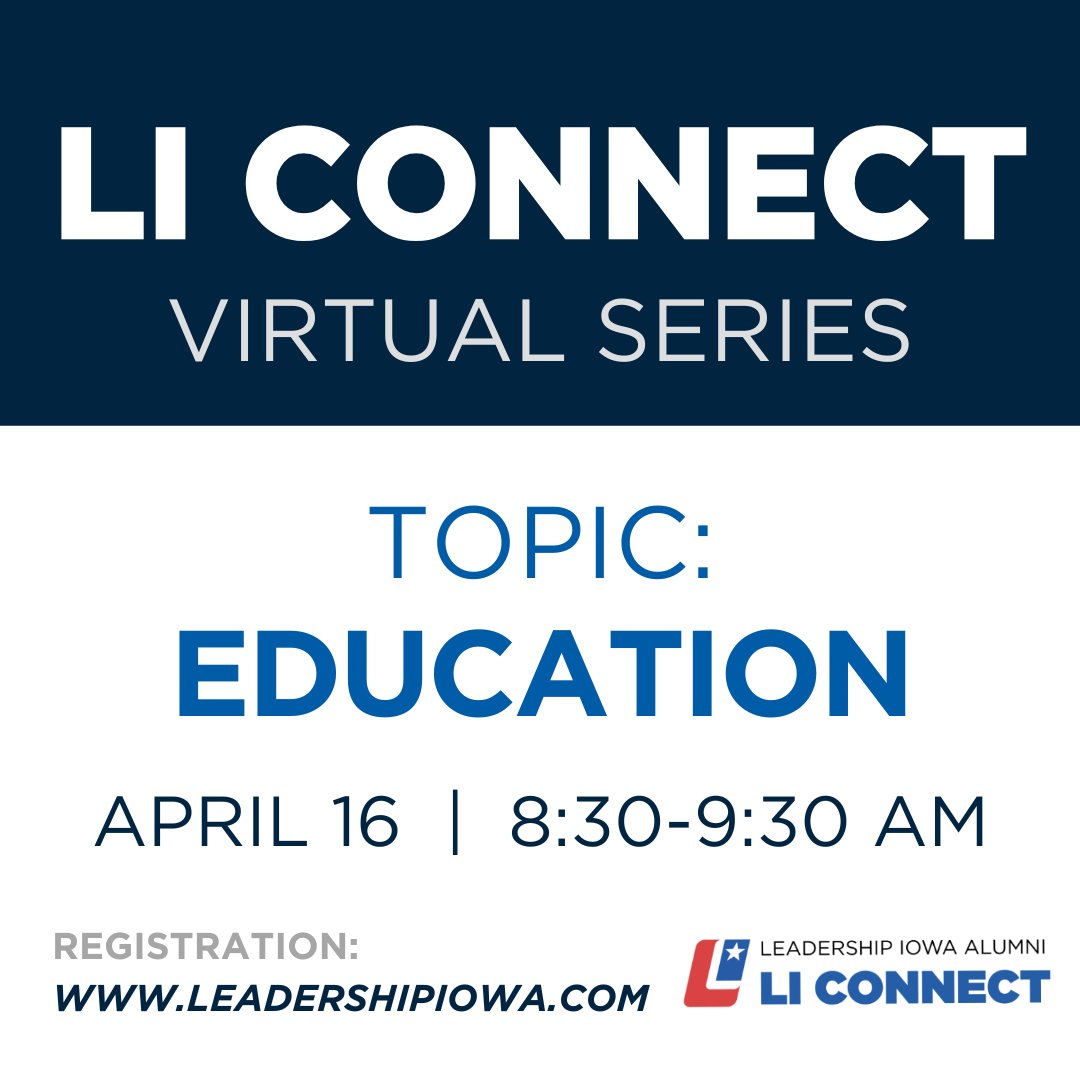 LI CONNECT
VIRTUAL SERIES

TOPIC:
EDUCATION

APRIL 16 | 8:30-9:30 AM

REGISTRATION:
WWW.LEADERSHIPIOWA.COM

LEADERSHIP IOWA ALUMNI
LI CONNECT